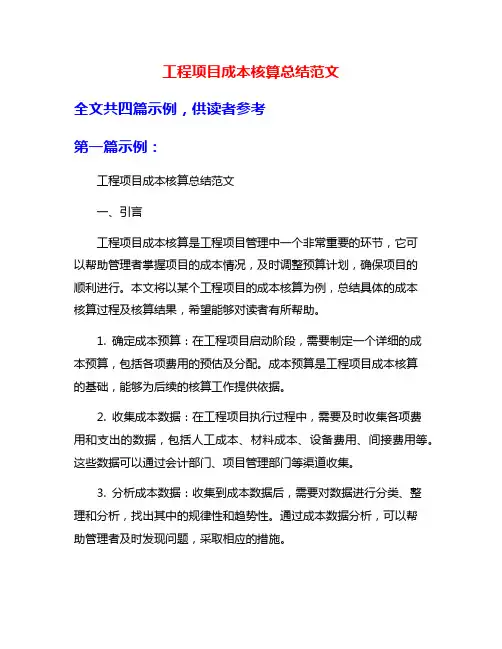 工程项目成本核算总结范文

全文共四篇示例，供读者参考

第一篇示例：

工程项目成本核算总结范文

一、引言

工程项目成本核算是工程项目管理中一个非常重要的环节，它可以帮助管理者掌握项目的成本情况，及时调整预算计划，确保项目的顺利进行。本文将以某个工程项目的成本核算为例，总结具体的成本核算过程及核算结果，希望能够对读者有所帮助。

1. 确定成本预算：在工程项目启动阶段，需要制定一个详细的成本预算，包括各项费用的预估及分配。成本预算是工程项目成本核算的基础，能够为后续的核算工作提供依据。

2. 收集成本数据：在工程项目执行过程中，需要及时收集各项费用和支出的数据，包括人工成本、材料成本、设备费用、间接费用等。这些数据可以通过会计部门、项目管理部门等渠道收集。

3. 分析成本数据：收集到成本数据后，需要对数据进行分类、整理和分析，找出其中的规律性和趋势性。通过成本数据分析，可以帮助管理者及时发现问题，采取相应的措施。